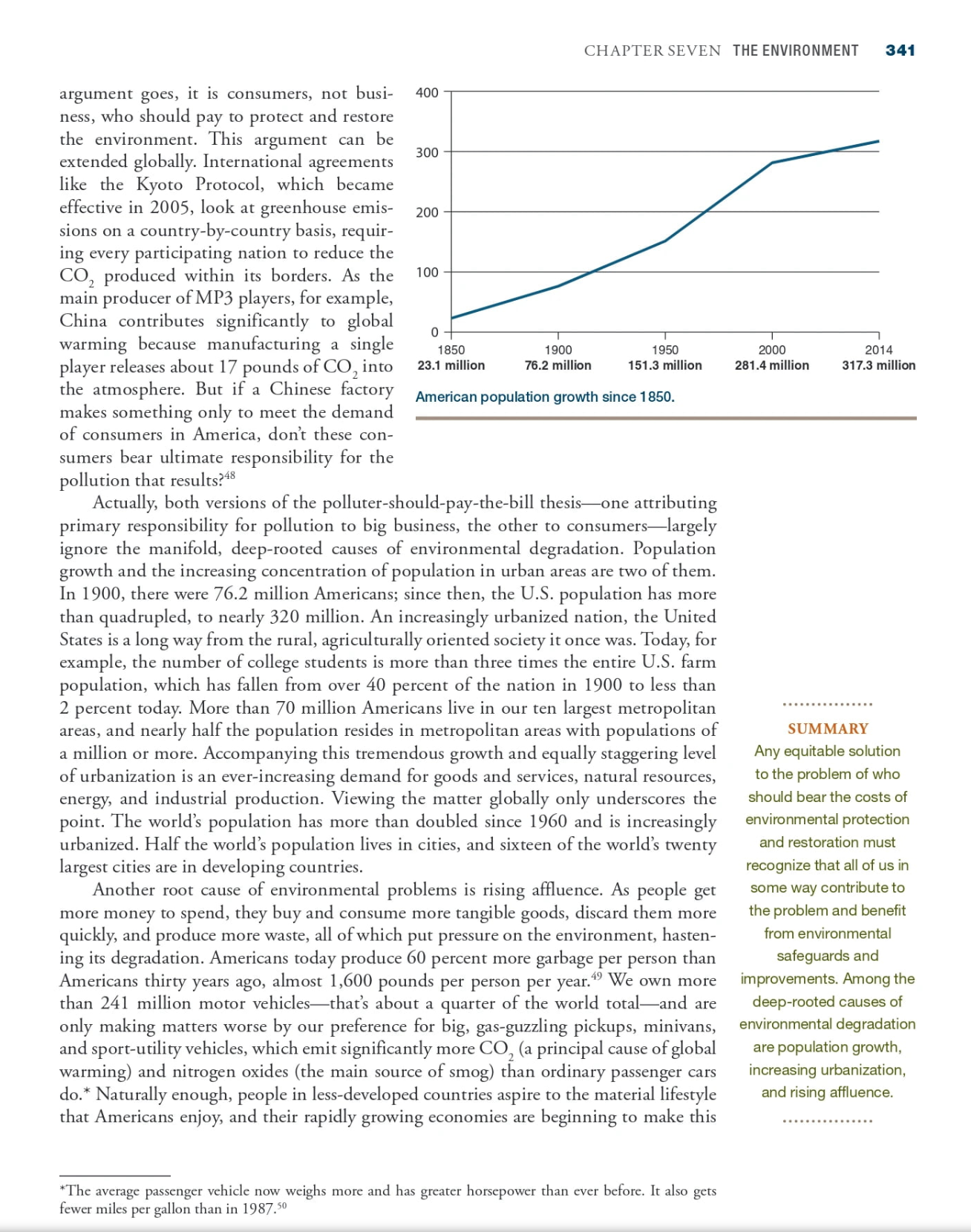 CHAPTER SEVEN THE ENVIRONMENT 341

argument goes, it is consumers, not business, who should pay to protect and restore the environment. This argument can be extended globally. International agreements like the Kyoto Protocol, which became effective in 2005, look at greenhouse emissions on a country-by-country basis, requiring every participating nation to reduce the $CO_2$ produced within its borders. As the main producer of MP3 players, for example, China contributes significantly to global warming because manufacturing a single player releases about 17 pounds of $CO_2$ into the atmosphere. But if a Chinese factory makes something only to meet the demand of consumers in America, don't these consumers bear ultimate responsibility for the pollution that results?$^{48}$

400
300
200
100
0
1850 23.1 million
1900 76.2 million
1950 151.3 million
2000 281.4 million
2014 317.3 million

American population growth since 1850.

Actually, both versions of the polluter-should-pay-the-bill thesis—one attributing primary responsibility for pollution to big business, the other to consumers—largely ignore the manifold, deep-rooted causes of environmental degradation. Population growth and the increasing concentration of population in urban areas are two of them. In 1900, there were 76.2 million Americans; since then, the U.S. population has more than quadrupled, to nearly 320 million. An increasingly urbanized nation, the United States is a long way from the rural, agriculturally oriented society it once was. Today, for example, the number of college students is more than three times the entire U.S. farm population, which has fallen from over 40 percent of the nation in 1900 to less than 2 percent today. More than 70 million Americans live in our ten largest metropolitan areas, and nearly half the population resides in metropolitan areas with populations of a million or more. Accompanying this tremendous growth and equally staggering level of urbanization is an ever-increasing demand for goods and services, natural resources, energy, and industrial production. Viewing the matter globally only underscores the point. The world's population has more than doubled since 1960 and is increasingly urbanized. Half the world's population lives in cities, and sixteen of the world's twenty largest cities are in developing countries.

Another root cause of environmental problems is rising affluence. As people get more money to spend, they buy and consume more tangible goods, discard them more quickly, and produce more waste, all of which put pressure on the environment, hastening its degradation. Americans today produce 60 percent more garbage per person than Americans thirty years ago, almost 1,600 pounds per person per year.$^{49}$ We own more than 241 million motor vehicles—that's about a quarter of the world total—and are only making matters worse by our preference for big, gas-guzzling pickups, minivans, and sport-utility vehicles, which emit significantly more $CO_2$ (a principal cause of global warming) and nitrogen oxides (the main source of smog) than ordinary passenger cars do.* Naturally enough, people in less-developed countries aspire to the material lifestyle that Americans enjoy, and their rapidly growing economies are beginning to make this

SUMMARY
Any equitable solution to the problem of who should bear the costs of environmental protection and restoration must recognize that all of us in some way contribute to the problem and benefit from environmental safeguards and improvements. Among the deep-rooted causes of environmental degradation are population growth, increasing urbanization, and rising affluence.

*The average passenger vehicle now weighs more and has greater horsepower than ever before. It also gets fewer miles per gallon than in 1987.$^{50}$